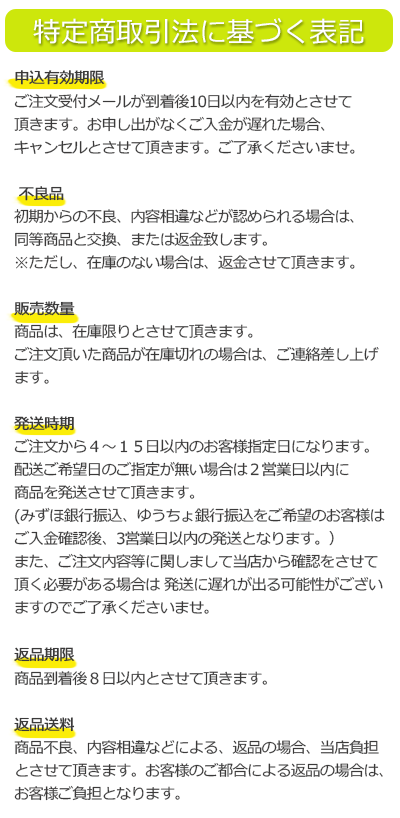 特定商取引法に基づく表記

申込有効期限
ご注文受付メールが到着後10日以内を有効とさせて頂きます。お申し出がなくご入金が遅れた場合、キャンセルとさせて頂きます。ご了承くださいませ。

不良品
初期からの不良、内容相違などが認められる場合は、同等商品と交換、または返金致します。
※ただし、在庫のない場合は、返金させて頂きます。

販売数量
商品は、在庫限りとさせて頂きます。
ご注文頂いた商品が在庫切れの場合は、ご連絡差し上げます。

発送時期
ご注文から４～１５日以内のお客様指定日になります。
配送ご希望日のご指定が無い場合は２営業日以内に商品を発送させて頂きます。
(みずほ銀行振込、ゆうちょ銀行振込をご希望のお客様はご入金確認後、3営業日以内の発送となります。)
また、ご注文内容等に関しまして当店から確認をさせて頂く必要がある場合は 発送に遅れが出る可能性がございますのでご了承くださいませ。

返品期限
商品到着後８日以内とさせて頂きます。

返品送料
商品不良、内容相違などによる、返品の場合、当店負担とさせて頂きます。お客様のご都合による返品の場合は、お客様ご負担となります。